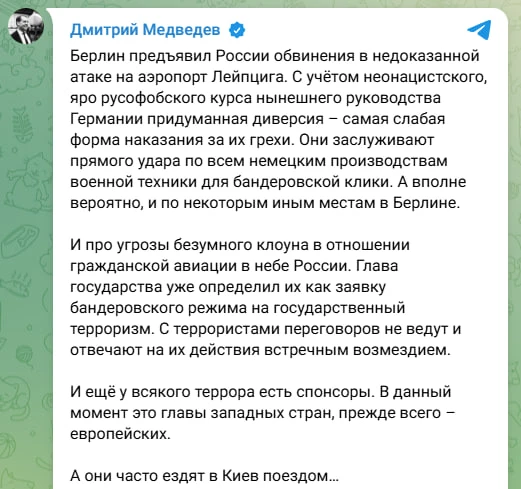 Дмитрий Медведев

Берлин предъявил России обвинения в недоказанной атаке на аэропорт Лейпцига. С учётом неонацистского, яро русофобского курса нынешнего руководства Германии придуманная диверсия – самая слабая форма наказания за их грехи. Они заслуживают прямого удара по всем немецким производствам военной техники для бандеровской клики. А вполне вероятно, и по некоторым иным местам в Берлине.

И про угрозы безумного клоуна в отношении гражданской авиации в небе России. Глава государства уже определил их как заявку бандеровского режима на государственный терроризм. С террористами переговоров не ведут и отвечают на их действия встречным возмездием.

И ещё у всякого террора есть спонсоры. В данный момент это главы западных стран, прежде всего – европейских.

А они часто ездят в Киев поездом…